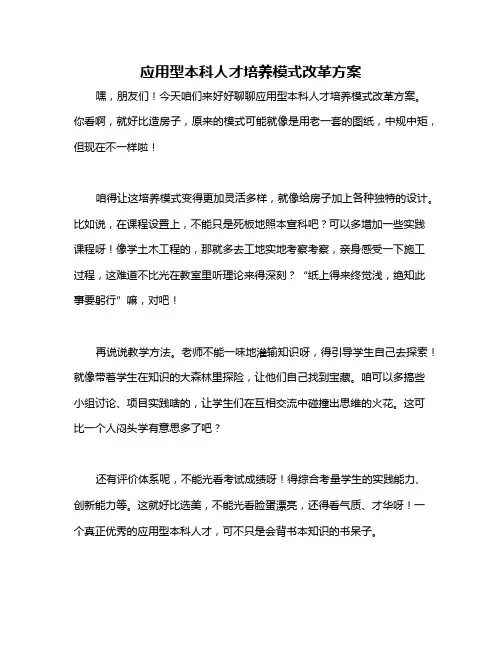 应用型本科人才培养模式改革方案

嘿，朋友们！今天咱们来好好聊聊应用型本科人才培养模式改革方案。你看啊，就好比造房子，原来的模式可能就像是用老一套的图纸，中规中矩，但现在不一样啦！

咱得让这培养模式变得更加灵活多样，就像给房子加上各种独特的设计。比如说，在课程设置上，不能只是死板地照本宣科吧？可以多增加一些实践课程呀！像学土木工程的，那就多去工地实地考察考察，亲身感受一下施工过程，这难道不比光在教室里听理论来得深刻？“纸上得来终觉浅，绝知此事要躬行”嘛，对吧！

再说说教学方法。老师不能一味地灌输知识呀，得引导学生自己去探索！就像带着学生在知识的大森林里探险，让他们自己找到宝藏。咱可以多搞些小组讨论、项目实践啥的，让学生们在互相交流中碰撞出思维的火花。这可比一个人闷头学有意思多了吧？

还有评价体系呢，不能光看考试成绩呀！得综合考量学生的实践能力、创新能力等。这就好比选美，不能光看脸蛋漂亮，还得看气质、才华呀！一个真正优秀的应用型本科人才，可不只是会背书本知识的书呆子。